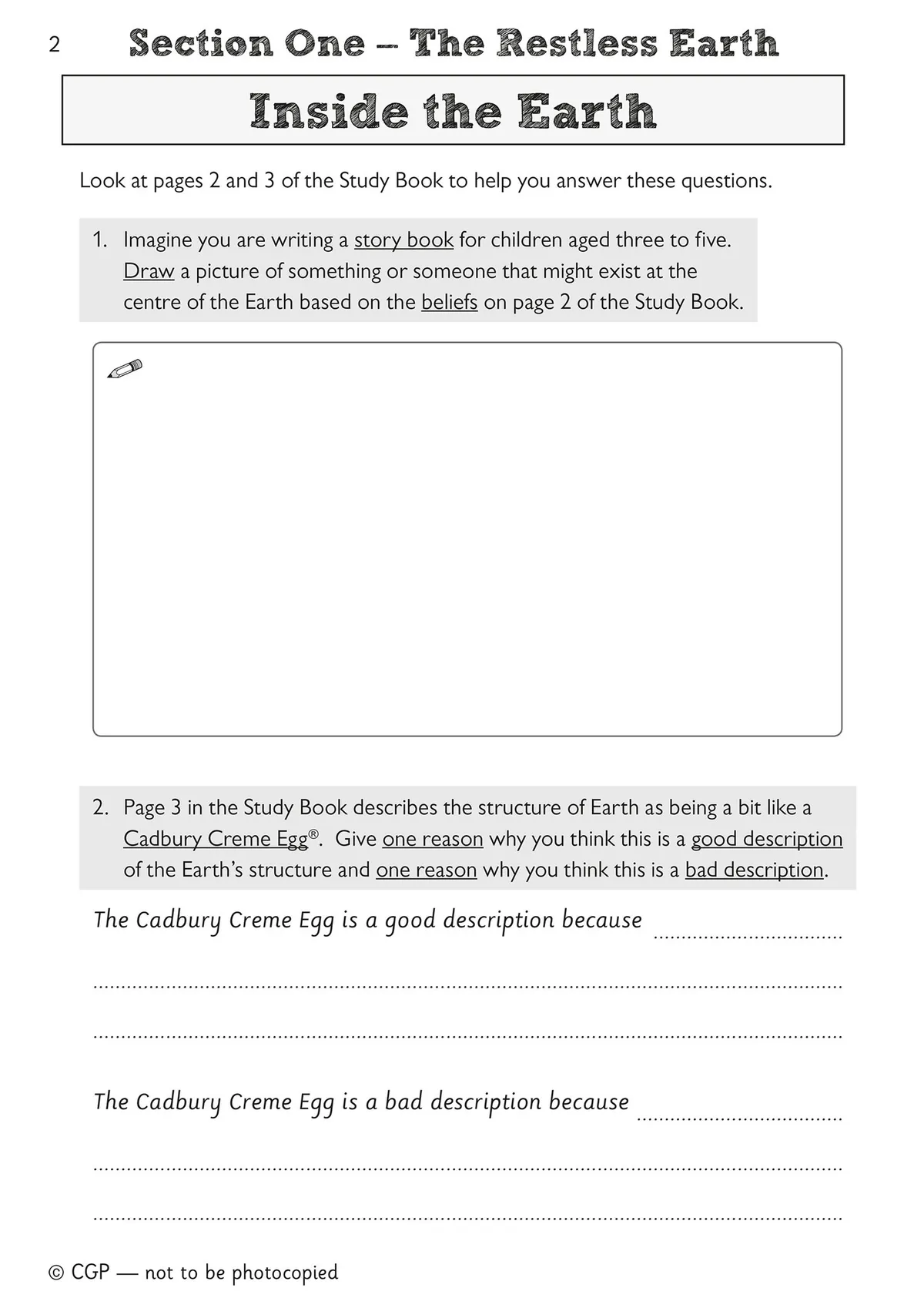 2 Section One – The Restless Earth

Inside the Earth

Look at pages 2 and 3 of the Study Book to help you answer these questions.

1. Imagine you are writing a story book for children aged three to five. Draw a picture of something or someone that might exist at the centre of the Earth based on the beliefs on page 2 of the Study Book.

2. Page 3 in the Study Book describes the structure of Earth as being a bit like a Cadbury Creme Egg®. Give one reason why you think this is a good description of the Earth's structure and one reason why you think this is a bad description.

The Cadbury Creme Egg is a good description because ____

____

____

The Cadbury Creme Egg is a bad description because ____

____

____

© CGP — not to be photocopied